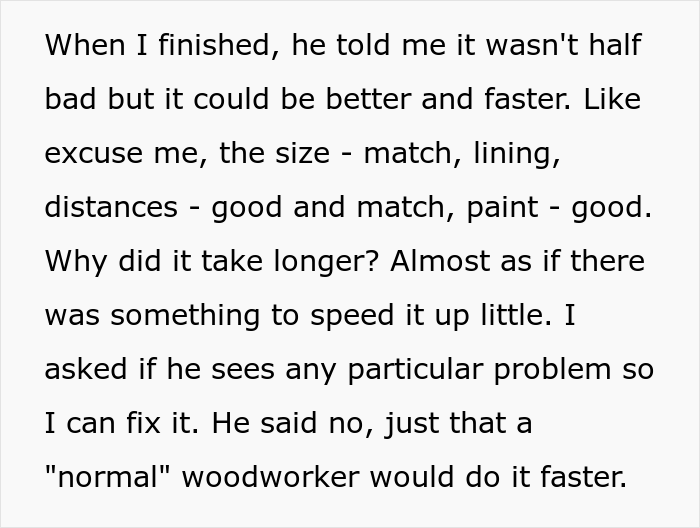 When I finished, he told me it wasn't half bad but it could be better and faster. Like excuse me, the size - match, lining, distances - good and match, paint - good. Why did it take longer? Almost as if there was something to speed it up little. I asked if he sees any particular problem so I can fix it. He said no, just that a "normal" woodworker would do it faster.